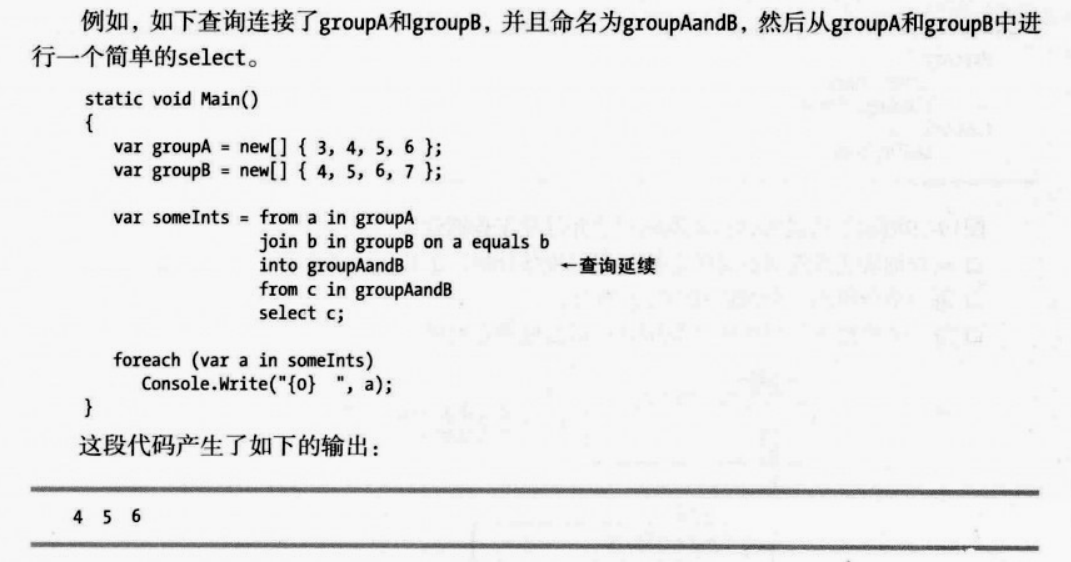 例如，如下查询连接了groupA和groupB，并且命名为groupAandB，然后从groupA和groupB中进行一个简单的select。

static void Main()
{
   var groupA = new[] { 3, 4, 5, 6 };
   var groupB = new[] { 4, 5, 6, 7 };

   var someInts = from a in groupA
                  join b in groupB on a equals b
                  into groupAandB          ←查询延续
                  from c in groupAandB
                  select c;

   foreach (var a in someInts)
      Console.Write("{0} ", a);
}

这段代码产生了如下的输出：

4 5 6